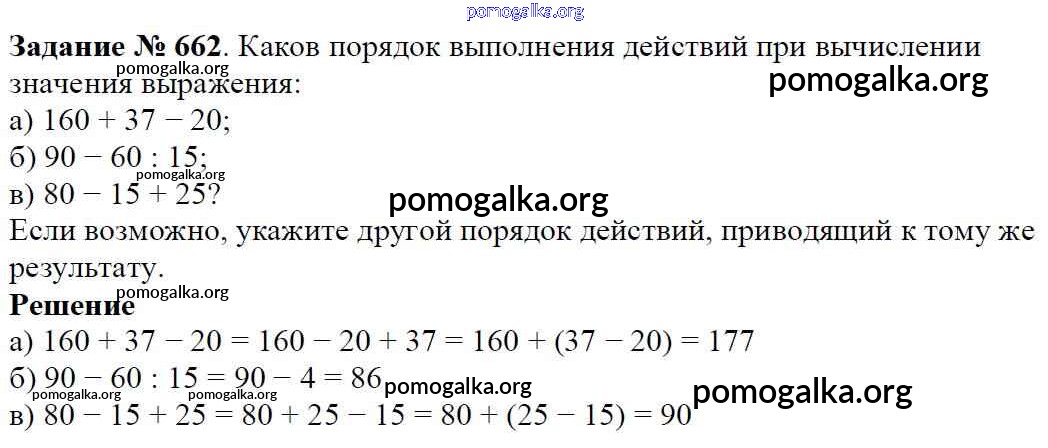 Задание № 662. Каков порядок выполнения действий при вычислении значения выражения:
а) $160 + 37 - 20$;
б) $90 - 60 : 15$;
в) $80 - 15 + 25$?
Если возможно, укажите другой порядок действий, приводящий к тому же результату.

Решение
а) $160 + 37 - 20 = 160 - 20 + 37 = 160 + (37 - 20) = 177$
б) $90 - 60 : 15 = 90 - 4 = 86$
в) $80 - 15 + 25 = 80 + 25 - 15 = 80 + (25 - 15) = 90$

pomogalka.org